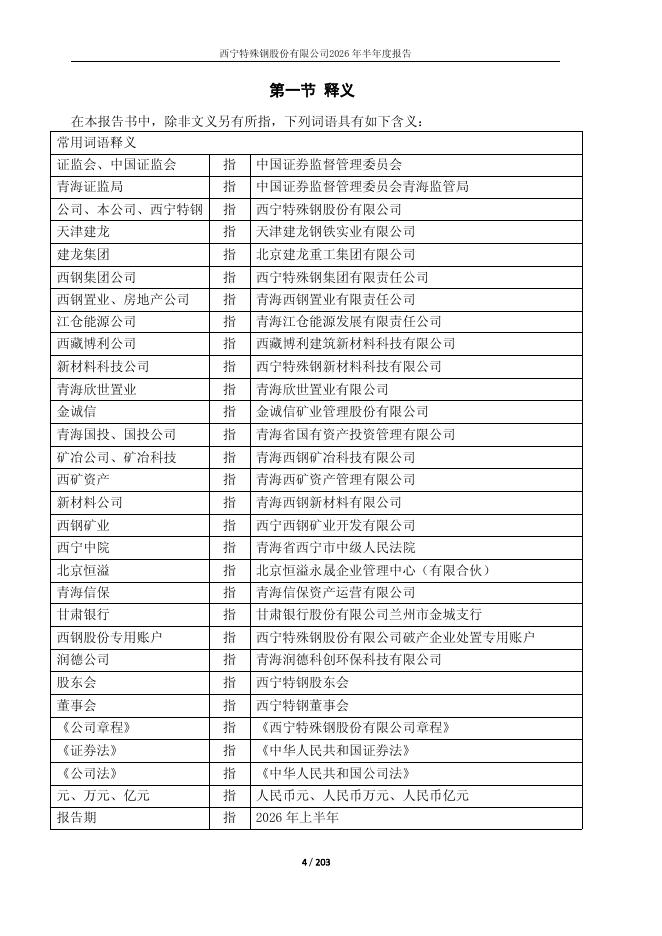 西宁特殊钢股份有限公司2026 年半年度报告

第一节 释义

在本报告书中，除非文义另有所指，下列词语具有如下含义：

| 常用词语释义 | | |
|---|---|---|
| 证监会、中国证监会 | 指 | 中国证券监督管理委员会 |
| 青海证监局 | 指 | 中国证券监督管理委员会青海监管局 |
| 公司、本公司、西宁特钢 | 指 | 西宁特殊钢股份有限公司 |
| 天津建龙 | 指 | 天津建龙钢铁实业有限公司 |
| 建龙集团 | 指 | 北京建龙重工集团有限公司 |
| 西钢集团公司 | 指 | 西宁特殊钢集团有限责任公司 |
| 西钢置业、房地产公司 | 指 | 青海西钢置业有限责任公司 |
| 江仓能源公司 | 指 | 青海江仓能源发展有限责任公司 |
| 西藏博利公司 | 指 | 西藏博利建筑新材料科技有限公司 |
| 新材料科技公司 | 指 | 西宁特殊钢新材料科技有限公司 |
| 青海欣世置业 | 指 | 青海欣世置业有限公司 |
| 金诚信 | 指 | 金诚信矿业管理股份有限公司 |
| 青海国投、国投公司 | 指 | 青海省国有资产投资管理有限公司 |
| 矿冶公司、矿冶科技 | 指 | 青海西钢矿冶科技有限公司 |
| 西矿资产 | 指 | 青海西矿资产管理有限公司 |
| 新材料公司 | 指 | 青海西钢新材料有限公司 |
| 西钢矿业 | 指 | 西宁西钢矿业开发有限公司 |
| 西宁中院 | 指 | 青海省西宁市中级人民法院 |
| 北京恒溢 | 指 | 北京恒溢永晟企业管理中心（有限合伙） |
| 青海信保 | 指 | 青海信保资产运营有限公司 |
| 甘肃银行 | 指 | 甘肃银行股份有限公司兰州市金城支行 |
| 西钢股份专用账户 | 指 | 西宁特殊钢股份有限公司破产企业处置专用账户 |
| 润德公司 | 指 | 青海润德科创环保科技有限公司 |
| 股东会 | 指 | 西宁特钢股东会 |
| 董事会 | 指 | 西宁特钢董事会 |
| 《公司章程》 | 指 | 《西宁特殊钢股份有限公司章程》 |
| 《证券法》 | 指 | 《中华人民共和国证券法》 |
| 《公司法》 | 指 | 《中华人民共和国公司法》 |
| 元、万元、亿元 | 指 | 人民币元、人民币万元、人民币亿元 |
| 报告期 | 指 | 2026 年上半年 |

4 / 203